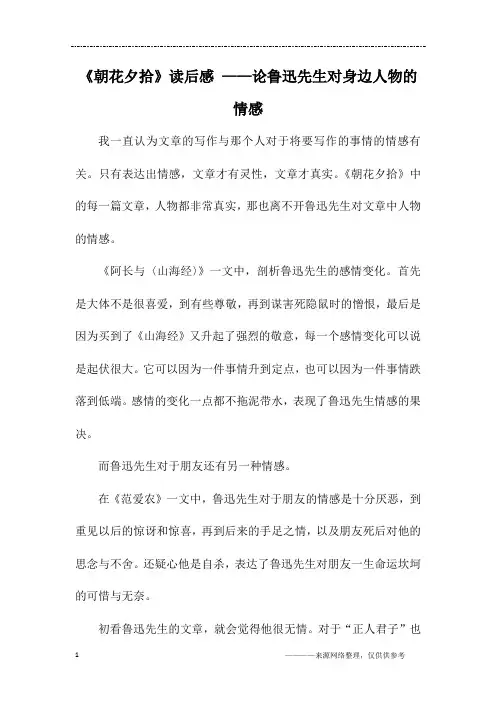 《朝花夕拾》读后感 ——论鲁迅先生对身边人物的情感

我一直认为文章的写作与那个人对于将要写作的事情的情感有关。只有表达出情感，文章才有灵性，文章才真实。《朝花夕拾》中的每一篇文章，人物都非常真实，那也离不开鲁迅先生对文章中人物的情感。

《阿长与〈山海经〉》一文中，剖析鲁迅先生的感情变化。首先是大体不是很喜爱，到有些尊敬，再到谋害死隐鼠时的憎恨，最后是因为买到了《山海经》又升起了强烈的敬意，每一个感情变化可以说是起伏很大。它可以因为一件事情升到定点，也可以因为一件事情跌落到低端。感情的变化一点都不拖泥带水，表现了鲁迅先生情感的果决。

而鲁迅先生对于朋友还有另一种情感。

在《范爱农》一文中，鲁迅先生对于朋友的情感是十分厌恶，到重见以后的惊讶和惊喜，再到后来的手足之情，以及朋友死后对他的思念与不舍。还疑心他是自杀，表达了鲁迅先生对朋友一生命运坎坷的可惜与无奈。

初看鲁迅先生的文章，就会觉得他很无情。对于“正人君子”也

1 ————来源网络整理，仅供供参考